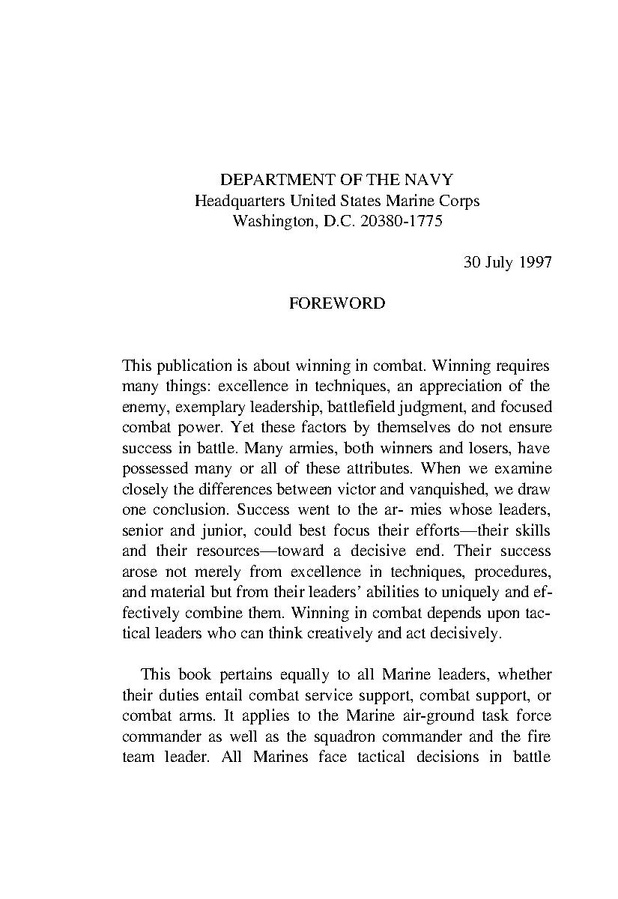 DEPARTMENT OF THE NAVY
Headquarters United States Marine Corps
Washington, D.C. 20380-1775

30 July 1997

FOREWORD

This publication is about winning in combat. Winning requires many things: excellence in techniques, an appreciation of the enemy, exemplary leadership, battlefield judgment, and focused combat power. Yet these factors by themselves do not ensure success in battle. Many armies, both winners and losers, have possessed many or all of these attributes. When we examine closely the differences between victor and vanquished, we draw one conclusion. Success went to the ar- mies whose leaders, senior and junior, could best focus their efforts—their skills and their resources—toward a decisive end. Their success arose not merely from excellence in techniques, procedures, and material but from their leaders' abilities to uniquely and effectively combine them. Winning in combat depends upon tactical leaders who can think creatively and act decisively.

This book pertains equally to all Marine leaders, whether their duties entail combat service support, combat support, or combat arms. It applies to the Marine air-ground task force commander as well as the squadron commander and the fire team leader. All Marines face tactical decisions in battle